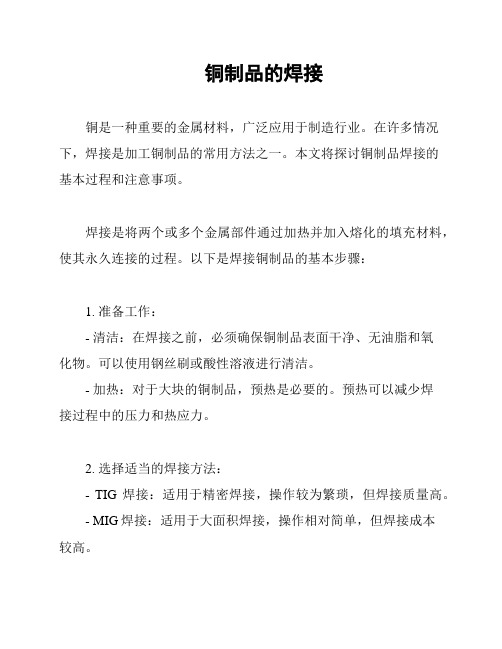 铜制品的焊接

铜是一种重要的金属材料，广泛应用于制造行业。在许多情况下，焊接是加工铜制品的常用方法之一。本文将探讨铜制品焊接的基本过程和注意事项。

焊接是将两个或多个金属部件通过加热并加入熔化的填充材料，使其永久连接的过程。以下是焊接铜制品的基本步骤：

1. 准备工作：
- 清洁：在焊接之前，必须确保铜制品表面干净、无油脂和氧化物。可以使用钢丝刷或酸性溶液进行清洁。
- 加热：对于大块的铜制品，预热是必要的。预热可以减少焊接过程中的压力和热应力。

2. 选择适当的焊接方法：
- TIG 焊接：适用于精密焊接，操作较为繁琐，但焊接质量高。
- MIG 焊接：适用于大面积焊接，操作相对简单，但焊接成本较高。